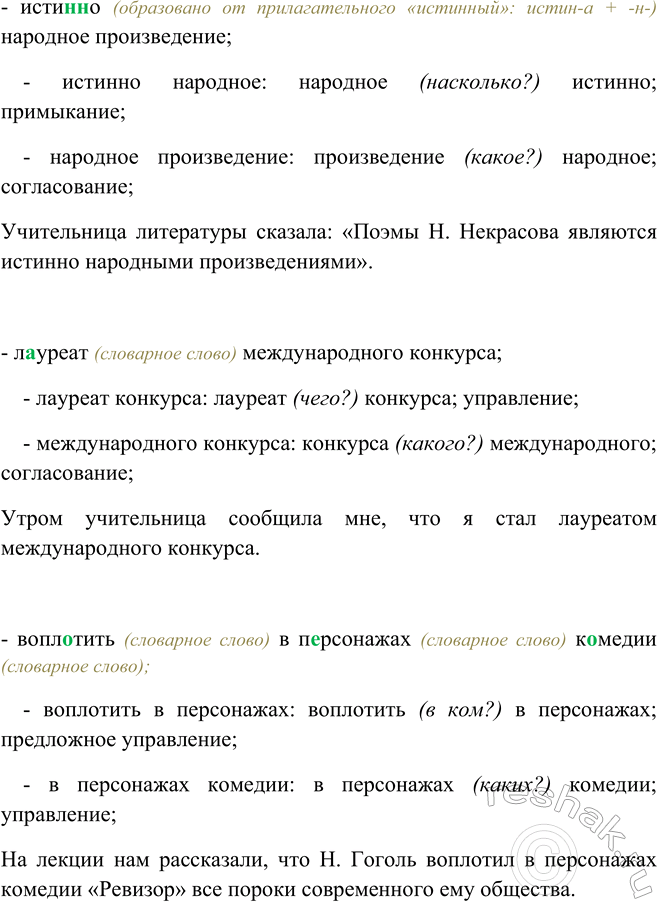 - истинно (образовано от прилагательного «истинный»: истин-а + -н-) народное произведение;

- истинно народное: народное (насколько?) истинно; примыкание;

- народное произведение: произведение (какое?) народное; согласование;

Учительница литературы сказала: «Поэмы Н. Некрасова являются истинно народными произведениями».

- лауреат (словарное слово) международного конкурса;

- лауреат конкурса: лауреат (чего?) конкурса; управление;

- международного конкурса: конкурса (какого?) международного; согласование;

Утром учительница сообщила мне, что я стал лауреатом международного конкурса.

- воплотить (словарное слово) в персонажах (словарное слово) комедии (словарное слово);

- воплотить в персонажах: воплотить (в ком?) в персонажах; предложное управление;

- в персонажах комедии: в персонажах (каких?) комедии; управление;

На лекции нам рассказали, что Н. Гоголь воплотил в персонажах комедии «Ревизор» все пороки современного ему общества.

reshak.ru